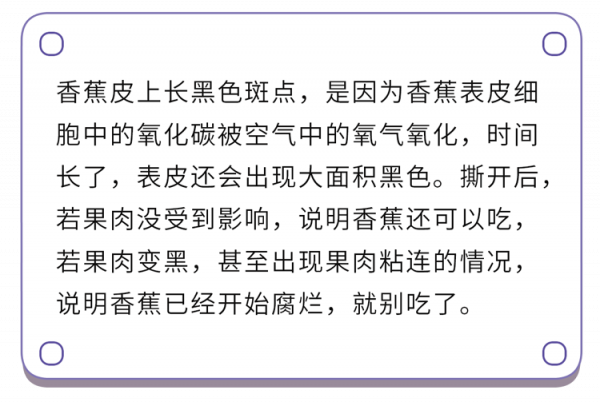 香蕉皮上长黑色斑点，是因为香蕉表皮细胞中的氧化碳被空气中的氧气氧化，时间长了，表皮还会出现大面积黑色。撕开后，若果肉没受到影响，说明香蕉还可以吃，若果肉变黑，甚至出现果肉粘连的情况，说明香蕉已经开始腐烂，就别吃了。